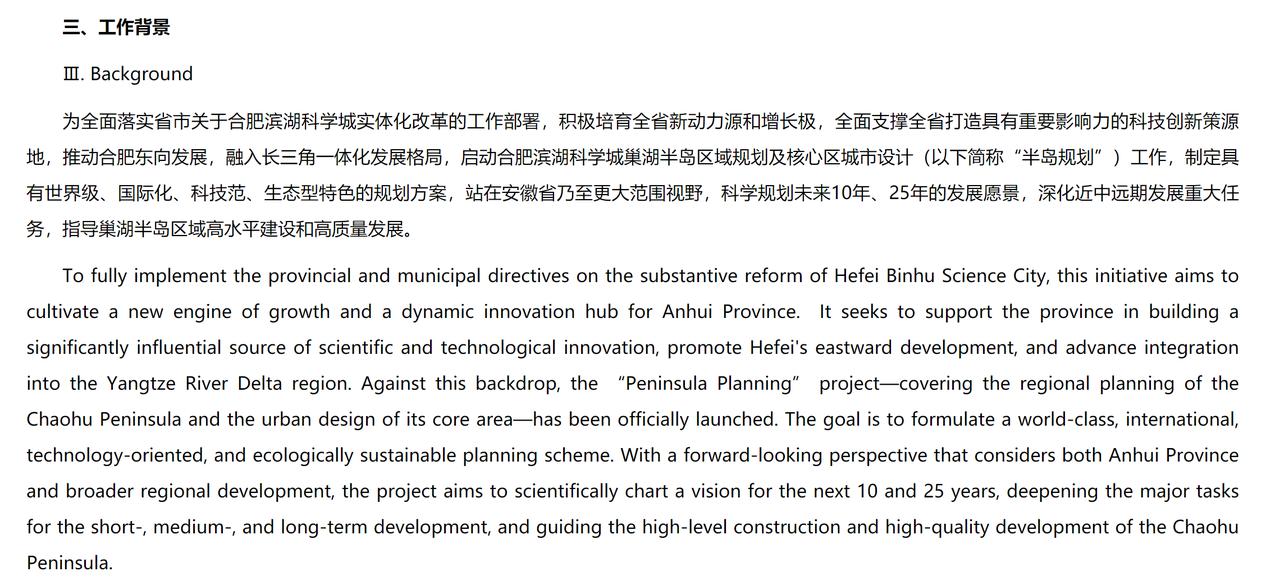 三、工作背景

Ⅲ. Background

为全面落实省市关于合肥滨湖科学城实体化改革的工作部署，积极培育全省新动力源和增长极，全面支撑全省打造具有重要影响力的科技创新策源地，推动合肥东向发展，融入长三角一体化发展格局，启动合肥滨湖科学城巢湖半岛区域规划及核心区城市设计（以下简称“半岛规划”）工作，制定具有世界级、国际化、科技范、生态型特色的规划方案，站在安徽省乃至更大范围视野，科学规划未来10年、25年的发展愿景，深化近中远期发展重大任务，指导巢湖半岛区域高水平建设和高质量发展。

To fully implement the provincial and municipal directives on the substantive reform of Hefei Binhu Science City, this initiative aims to cultivate a new engine of growth and a dynamic innovation hub for Anhui Province. It seeks to support the province in building a significantly influential source of scientific and technological innovation, promote Hefei's eastward development, and advance integration into the Yangtze River Delta region. Against this backdrop, the “Peninsula Planning” project—covering the regional planning of the Chaohu Peninsula and the urban design of its core area—has been officially launched. The goal is to formulate a world-class, international, technology-oriented, and ecologically sustainable planning scheme. With a forward-looking perspective that considers both Anhui Province and broader regional development, the project aims to scientifically chart a vision for the next 10 and 25 years, deepening the major tasks for the short-, medium-, and long-term development, and guiding the high-level construction and high-quality development of the Chaohu Peninsula.